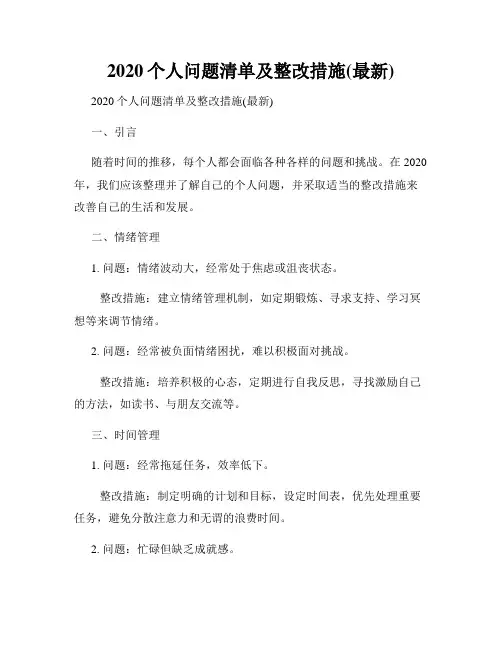 2020 个人问题清单及整改措施(最新)

2020 个人问题清单及整改措施(最新)

一、引言

随着时间的推移，每个人都会面临各种各样的问题和挑战。在 2020 年，我们应该整理并了解自己的个人问题，并采取适当的整改措施来改善自己的生活和发展。

二、情绪管理

1. 问题：情绪波动大，经常处于焦虑或沮丧状态。

整改措施：建立情绪管理机制，如定期锻炼、寻求支持、学习冥想等来调节情绪。

2. 问题：经常被负面情绪困扰，难以积极面对挑战。

整改措施：培养积极的心态，定期进行自我反思，寻找激励自己的方法，如读书、与朋友交流等。

三、时间管理

1. 问题：经常拖延任务，效率低下。

整改措施：制定明确的计划和目标，设定时间表，优先处理重要任务，避免分散注意力和无谓的浪费时间。

2. 问题：忙碌但缺乏成就感。